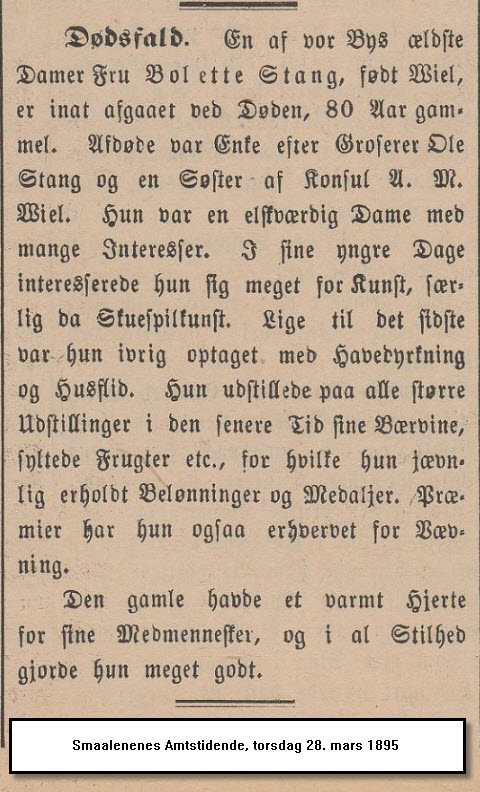 Dødsfald. En af vor Bys ældste Damer Fru Bolette Stang, født Wiel, er inat afgaaet ved Døden, 80 Aar gammel. Afdøde var Enke efter Groserer Ole Stang og en Søster af Konsul A. M. Wiel. Hun var en elskværdig Dame med mange Interesser. I sine yngre Dage interesserede hun sig meget for Kunst, særlig da Skuespilkunst. Lige til det sidste var hun ivrig optaget med Havedyrkning og Husflid. Hun udstillede paa alle større Udstillinger i den senere Tid sine Bærvine, syltede Frugter etc., for hvilke hun jævnlig erholdt Belønninger og Medaljer. Præmier har hun ogsaa erhvervet for Vævning.

Den gamle havde et varmt Hjerte for sine Medmennesker, og i al Stilhed gjorde hun meget godt.

Smaalenenes Amtstidende, torsdag 28. mars 1895